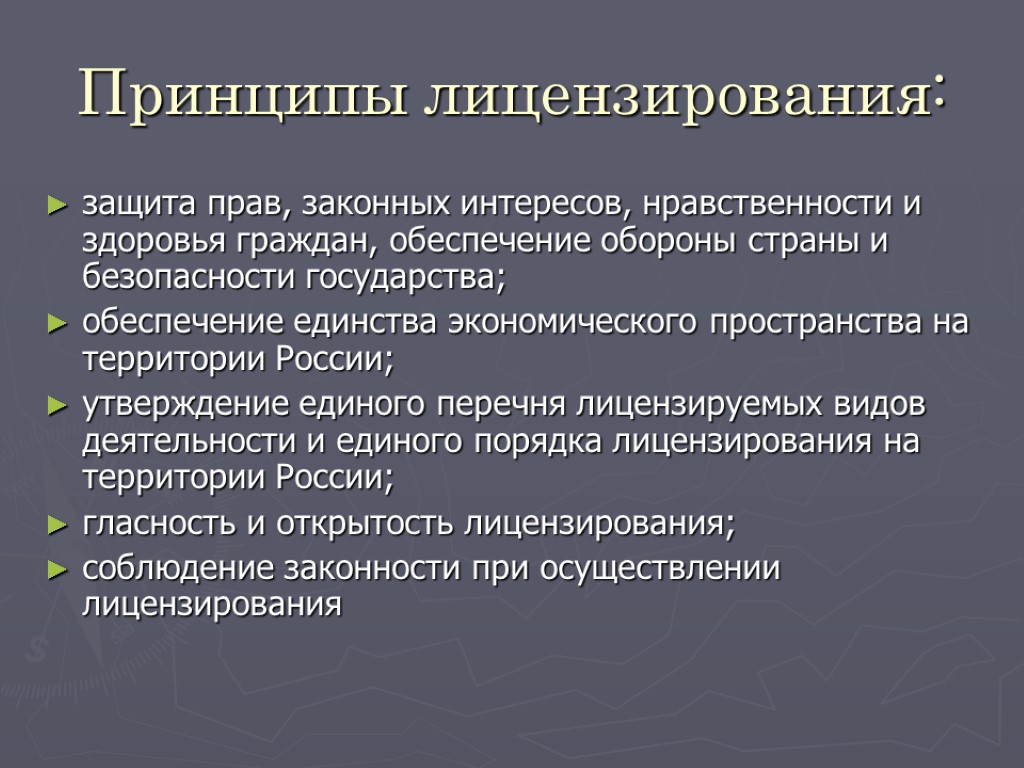 Принципы лицензирования:

► защита прав, законных интересов, нравственности и здоровья граждан, обеспечение обороны страны и безопасности государства;

► обеспечение единства экономического пространства на территории России;

► утверждение единого перечня лицензируемых видов деятельности и единого порядка лицензирования на территории России;

► гласность и открытость лицензирования;

► соблюдение законности при осуществлении лицензирования